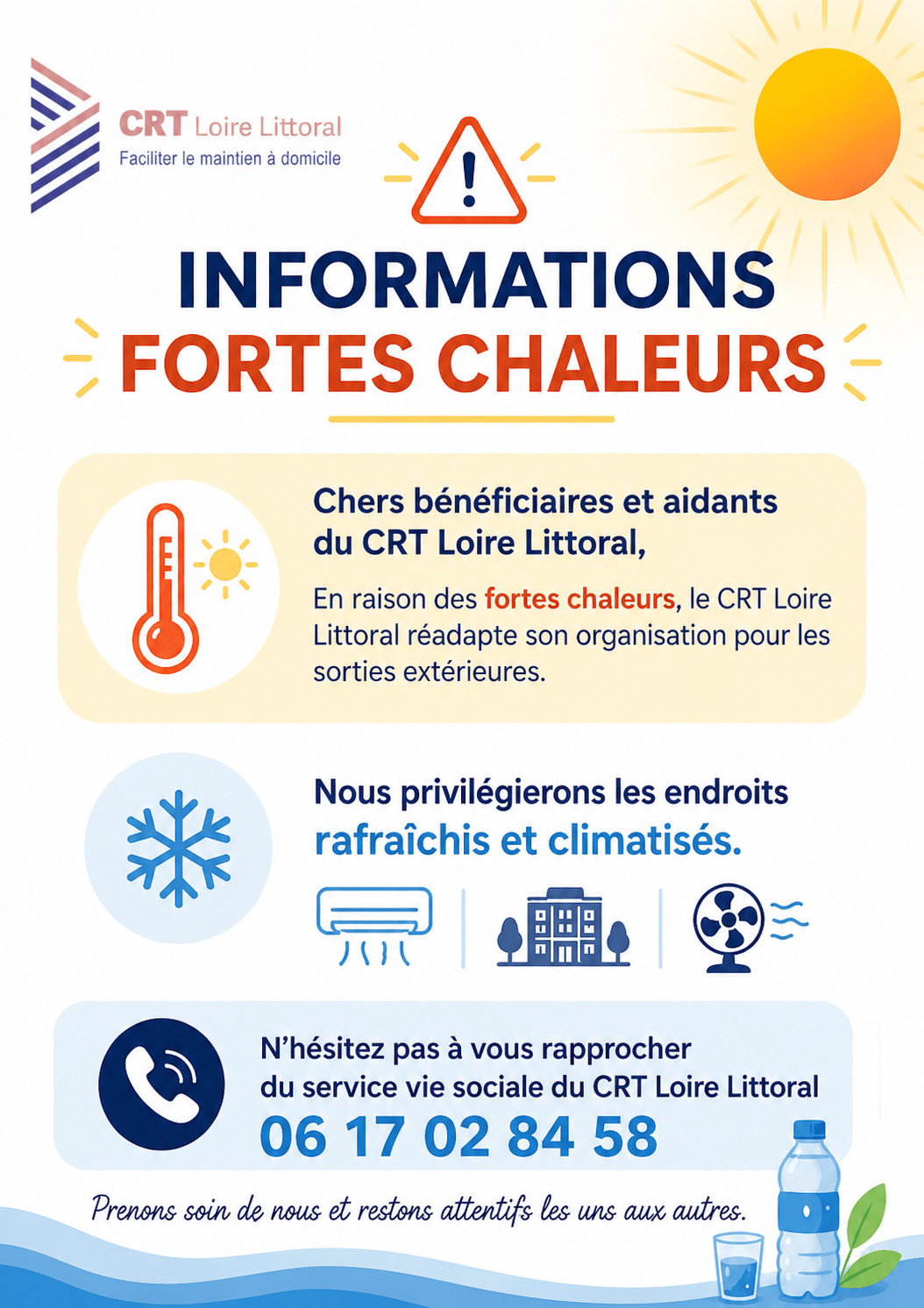 CRT Loire Littoral
Faciliter le maintien à domicile

INFORMATIONS
FORTES CHALEURS

Chers bénéficiaires et aidants du CRT Loire Littoral,

En raison des fortes chaleurs, le CRT Loire Littoral réadapte son organisation pour les sorties extérieures.

Nous privilégierons les endroits rafraîchis et climatisés.

N'hésitez pas à vous rapprocher du service vie sociale du CRT Loire Littoral
06 17 02 84 58

Prenons soin de nous et restons attentifs les uns aux autres.